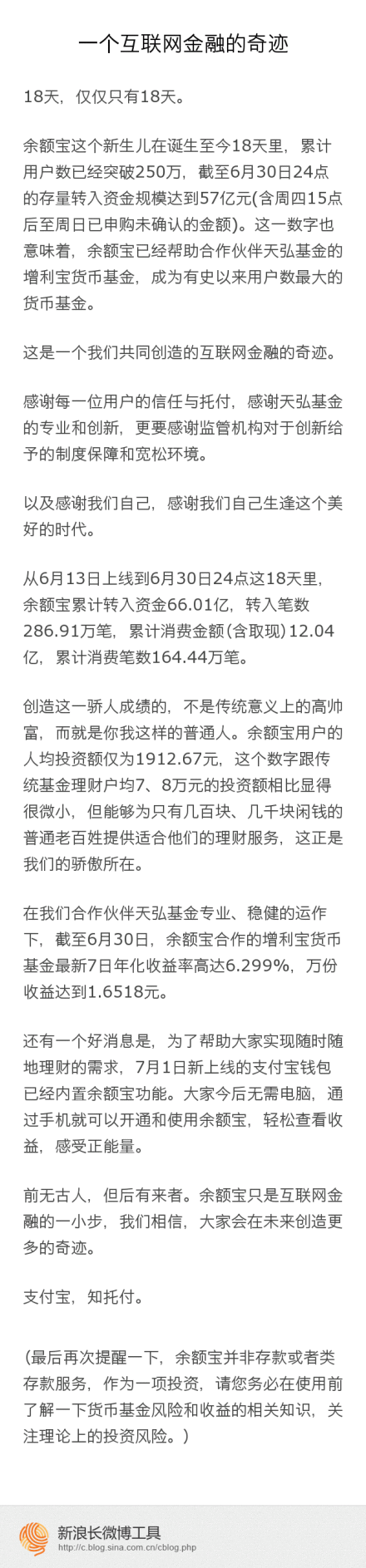 一个互联网金融的奇迹

18天，仅仅只有18天。

余额宝这个新生儿在诞生至今18天里，累计用户数已经突破250万，截至6月30日24点的存量转入资金规模达到57亿元(含周四15点后至周日已申购未确认的金额)。这一数字也意味着，余额宝已经帮助合作伙伴天弘基金的增利宝货币基金，成为有史以来用户数最大的货币基金。

这是一个我们共同创造的互联网金融的奇迹。

感谢每一位用户的信任与托付，感谢天弘基金的专业和创新，更要感谢监管机构对于创新给予的制度保障和宽松环境。

以及感谢我们自己，感谢我们自己生逢这个美好的时代。

从6月13日上线到6月30日24点这18天里，余额宝累计转入资金66.01亿，转入笔数286.91万笔，累计消费金额(含取现)12.04亿，累计消费笔数164.44万笔。

创造这一骄人成绩的，不是传统意义上的高帅富，而就是你我这样的普通人。余额宝用户的人均投资额仅为1912.67元，这个数字跟传统基金理财户均7、8万元的投资额相比显得很微小，但能够为只有几百块、几千块闲钱的普通老百姓提供适合他们的理财服务，这正是我们的骄傲所在。

在我们合作伙伴天弘基金专业、稳健的运作下，截至6月30日，余额宝合作的增利宝货币基金最新7日年化收益率高达6.299%，万份收益达到1.6518元。

还有一个好消息是，为了帮助大家实现随时随地理财的需求，7月1日新上线的支付宝钱包已经内置余额宝功能。大家今后无需电脑，通过手机就可以开通和使用余额宝，轻松查看收益，感受正能量。

前无古人，但后有来者。余额宝只是互联网金融的一小步，我们相信，大家会在未来创造更多的奇迹。

支付宝，知托付。

(最后再次提醒一下，余额宝并非存款或者类存款服务，作为一项投资，请您务必在使用前了解一下货币基金风险和收益的相关知识，关注理论上的投资风险。)

新浪长微博工具
http://c.blog.sina.com.cn/cblog.php